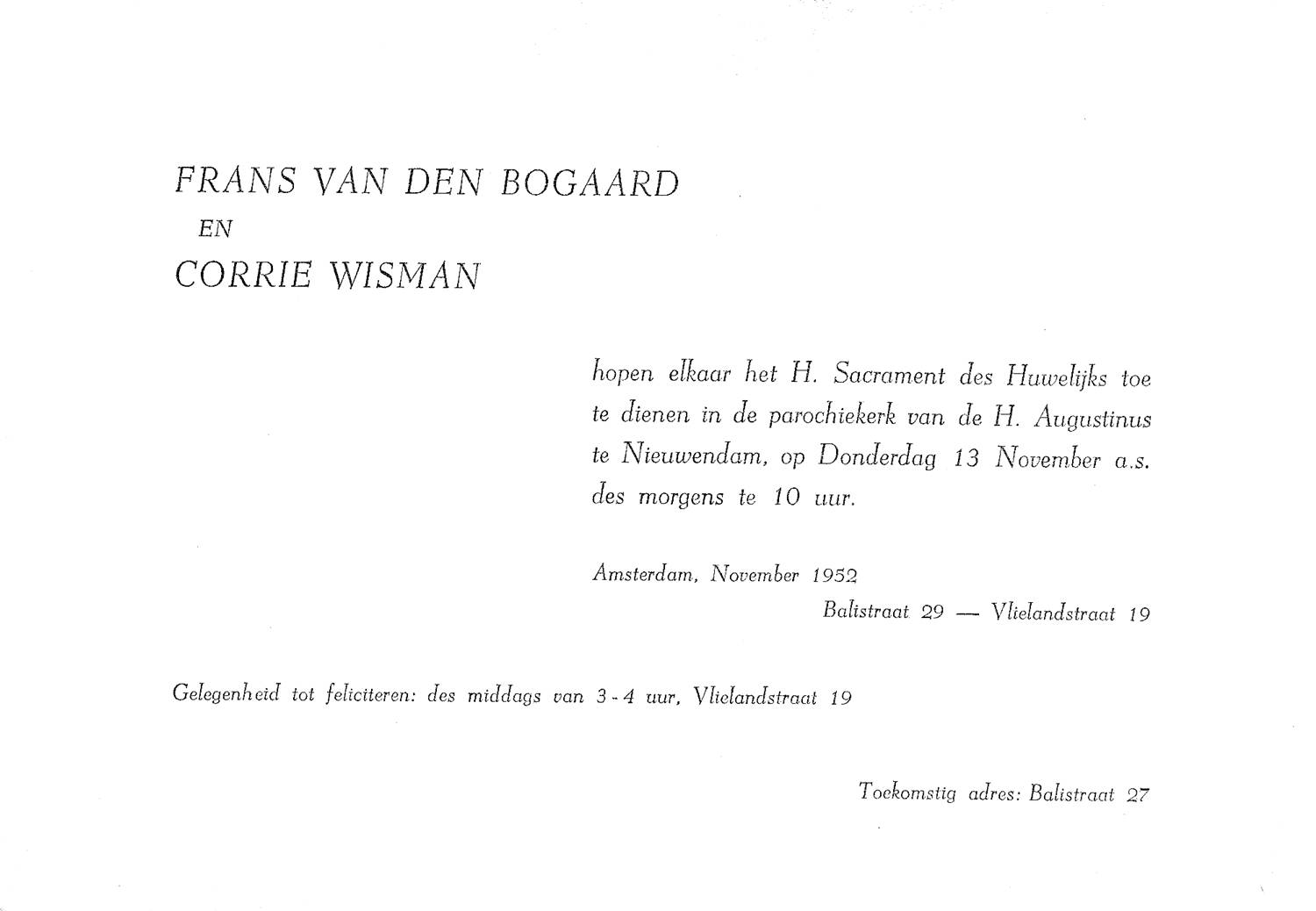 FRANS VAN DEN BOGAARD
EN
CORRIE WISMAN

hopen elkaar het H. Sacrament des Huwelijks toe te dienen in de parochiekerk van de H. Augustinus te Nieuwendam, op Donderdag 13 November a.s. des morgens te 10 uur.

Amsterdam, November 1952
Balistraat 29 — Vlielandstraat 19

Gelegenheid tot feliciteren: des middags van 3 - 4 uur, Vlielandstraat 19

Toekomstig adres: Balistraat 27